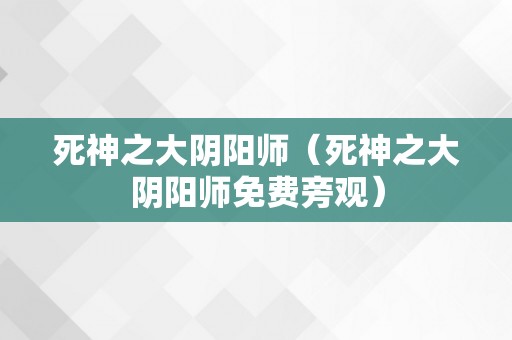 死神之大阴阳师（死神之大阴阳师免费旁观）